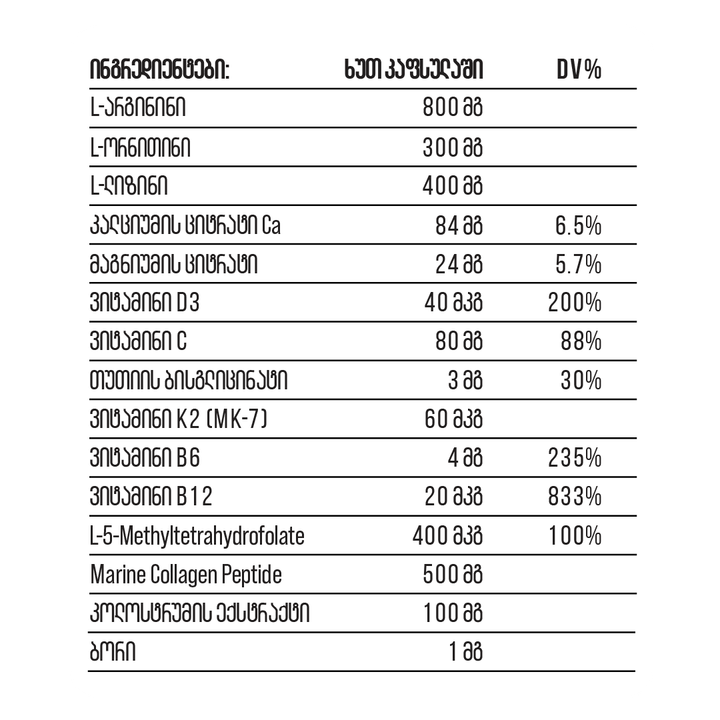 | ინგრედიენტები: | ხუთ კაფსულაში | DV% |
|---|---|---|
| L-არგინინი | 800 მგ | |
| L-ორნითინი | 300 მგ | |
| L-ლიზინი | 400 მგ | |
| კალციუმის ციტრატი Ca | 84 მგ | 6.5% |
| მაგნიუმის ციტრატი | 24 მგ | 5.7% |
| ვიტამინი D3 | 40 მკგ | 200% |
| ვიტამინი C | 80 მგ | 88% |
| თუთიის ბისგლიცინატი | 3 მგ | 30% |
| ვიტამინი K2 (MK-7) | 60 მკგ | |
| ვიტამინი B6 | 4 მგ | 235% |
| ვიტამინი B12 | 20 მკგ | 833% |
| L-5-Methyltetrahydrofolate | 400 მკგ | 100% |
| Marine Collagen Peptide | 500 მგ | |
| კოლოსტრუმის ექსტრაქტი | 100 მგ | |
| ბორი | 1 მგ | |